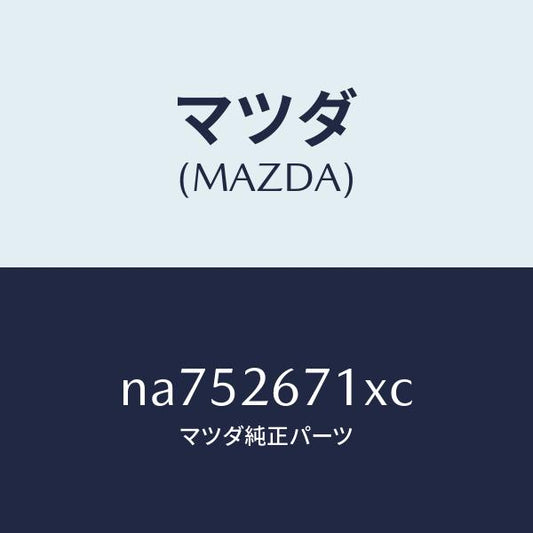 マツダ
(MAZDA)

na752671xc
マツダ純正パーツ